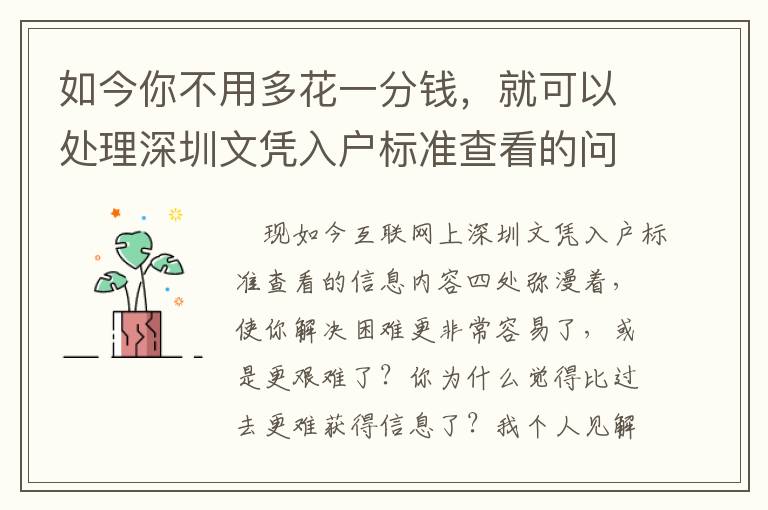 如今你不用多花一分钱，就可以处理深圳文凭入户标准查看的问

现如今互联网上深圳文凭入户标准查看的信息内容四处弥漫着，使你解决困难更非常容易了，或是更艰难了？你为什么觉得比过去更难获得信息了？我个人见解